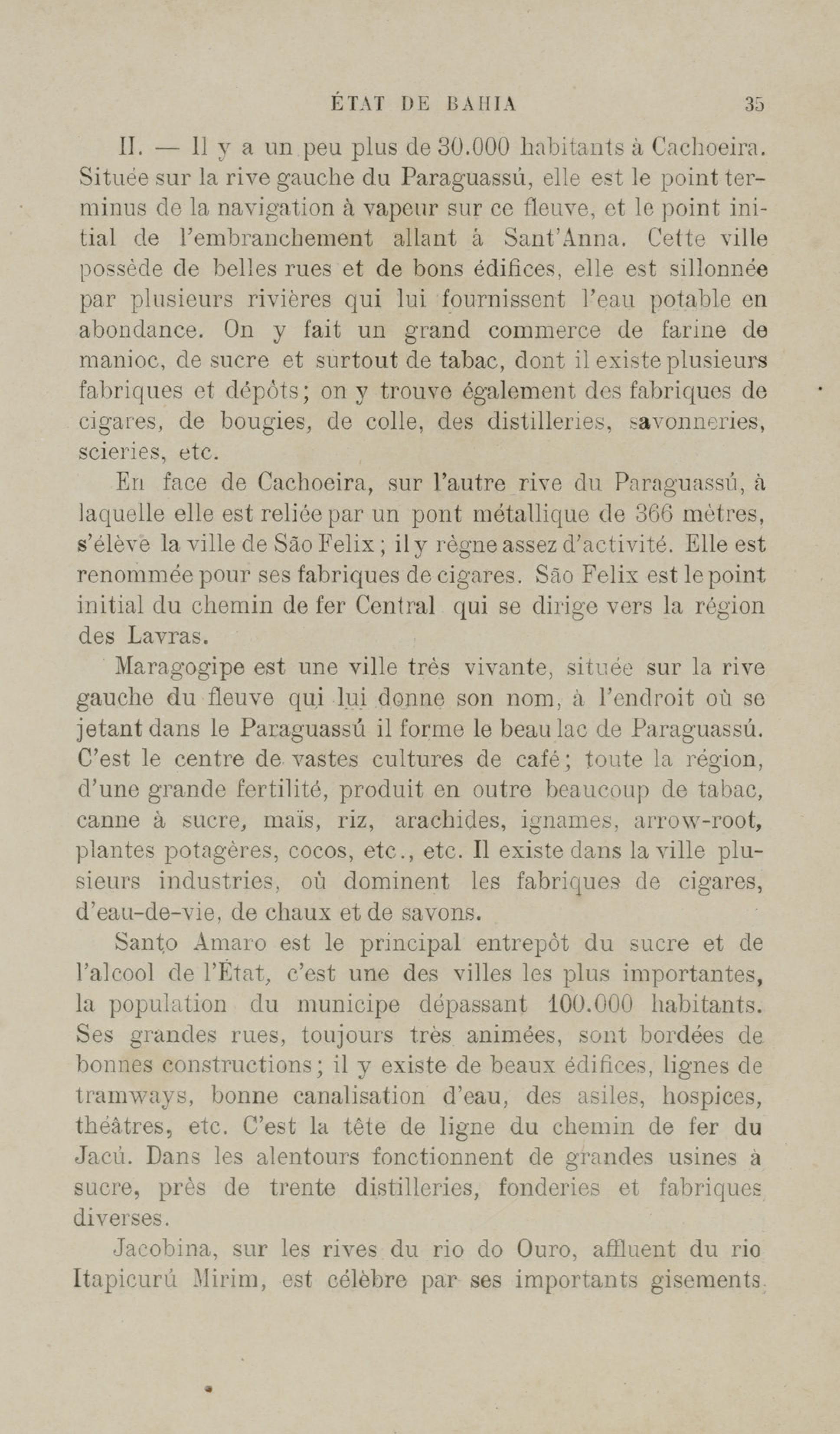 ÉTAT DE BAHIA 35

II. — Il y a un peu plus de 30.000 habitants à Cachoeira. Située sur la rive gauche du Paraguassú, elle est le point terminus de la navigation à vapeur sur ce fleuve, et le point initial de l'embranchement allant à Sant'Anna. Cette ville possède de belles rues et de bons édifices, elle est sillonnée par plusieurs rivières qui lui fournissent l'eau potable en abondance. On y fait un grand commerce de farine de manioc, de sucre et surtout de tabac, dont il existe plusieurs fabriques et dépôts; on y trouve également des fabriques de cigares, de bougies, de colle, des distilleries, savonneries, scieries, etc.

En face de Cachoeira, sur l'autre rive du Paraguassú, à laquelle elle est reliée par un pont métallique de 366 mètres, s'élève la ville de São Felix; il y règne assez d'activité. Elle est renommée pour ses fabriques de cigares. São Felix est le point initial du chemin de fer Central qui se dirige vers la région des Lavras.

Maragogipe est une ville très vivante, située sur la rive gauche du fleuve qui lui donne son nom, à l'endroit où se jetant dans le Paraguassú il forme le beau lac de Paraguassú. C'est le centre de vastes cultures de café; toute la région, d'une grande fertilité, produit en outre beaucoup de tabac, canne à sucre, maïs, riz, arachides, ignames, arrow-root, plantes potagères, cocos, etc., etc. Il existe dans la ville plusieurs industries, où dominent les fabriques de cigares, d'eau-de-vie, de chaux et de savons.

Santo Amaro est le principal entrepôt du sucre et de l'alcool de l'État, c'est une des villes les plus importantes, la population du municipe dépassant 100.000 habitants. Ses grandes rues, toujours très animées, sont bordées de bonnes constructions; il y existe de beaux édifices, lignes de tramways, bonne canalisation d'eau, des asiles, hospices, théâtres, etc. C'est la tête de ligne du chemin de fer du Jacú. Dans les alentours fonctionnent de grandes usines à sucre, près de trente distilleries, fonderies et fabriques diverses.

Jacobina, sur les rives du rio do Ouro, affluent du rio Itapicurú Mirim, est célèbre par ses importants gisements